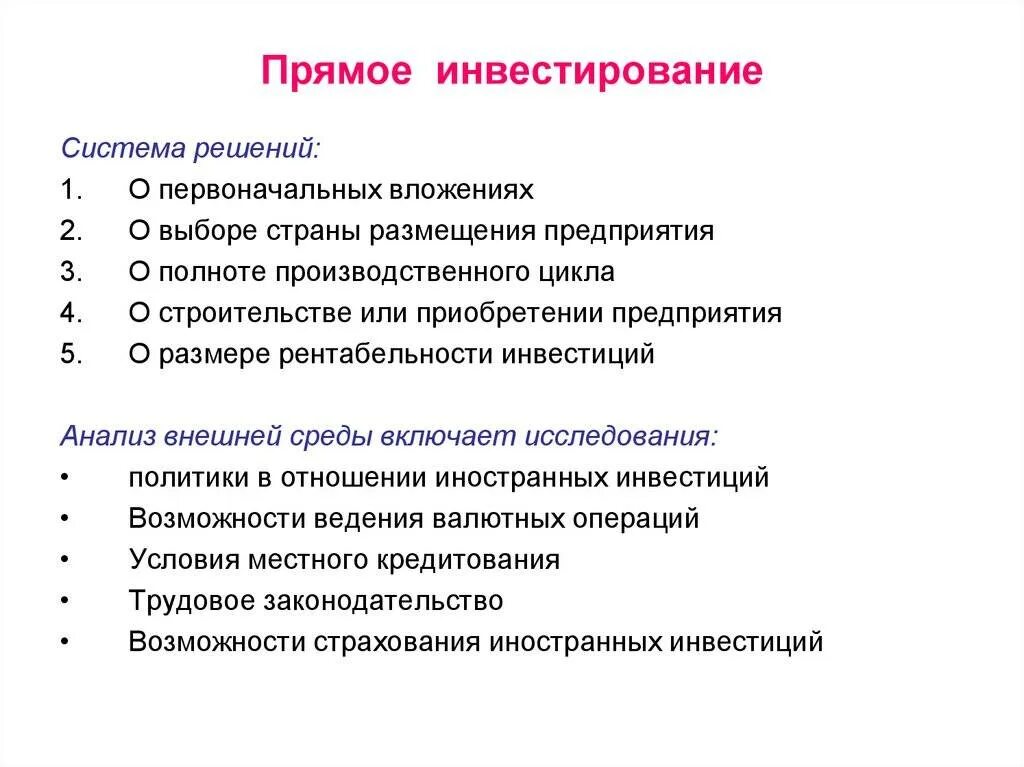 Прямое инвестирование

Система решений:
1. О первоначальных вложениях
2. О выборе страны размещения предприятия
3. О полноте производственного цикла
4. О строительстве или приобретении предприятия
5. О размере рентабельности инвестиций

Анализ внешней среды включает исследования:
• политики в отношении иностранных инвестиций
• Возможности ведения валютных операций
• Условия местного кредитования
• Трудовое законодательство
• Возможности страхования иностранных инвестиций